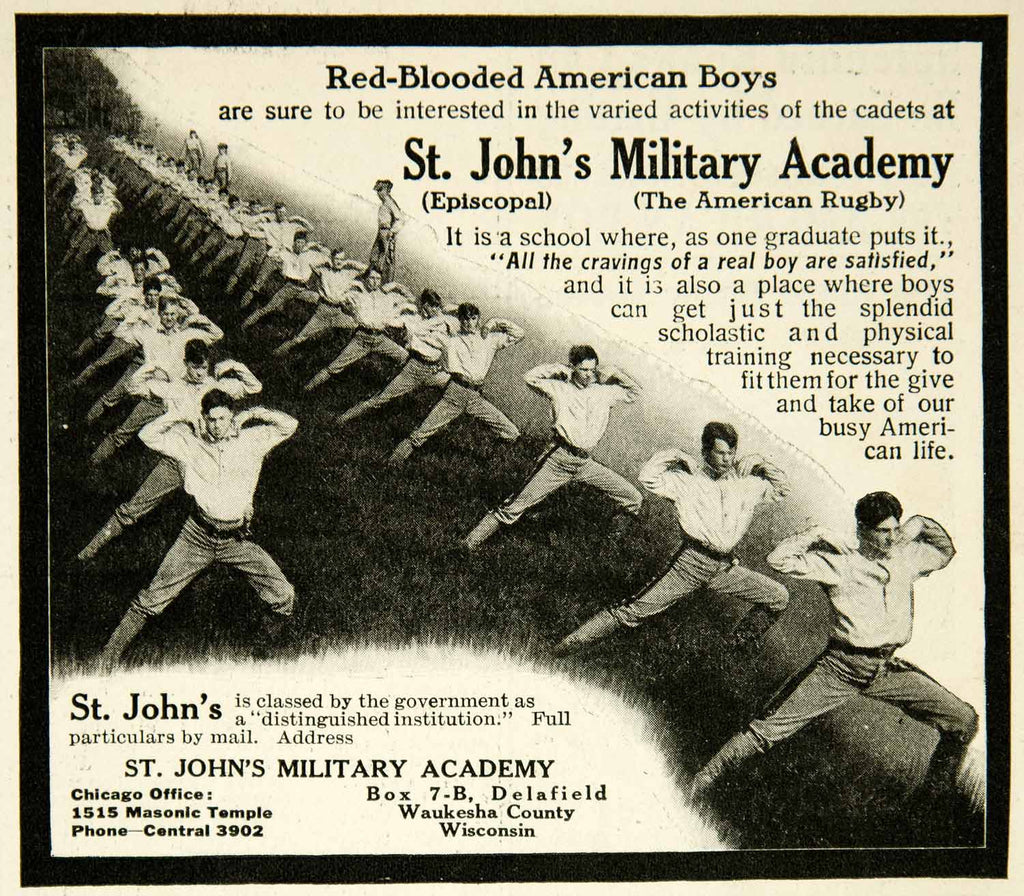 Red-Blooded American Boys
are sure to be interested in the varied activities of the cadets at

St. John's Military Academy
(Episcopal) (The American Rugby)

It is a school where, as one graduate puts it., "All the cravings of a real boy are satisfied," and it is also a place where boys can get just the splendid scholastic and physical training necessary to fit them for the give and take of our busy American life.

St. John's is classed by the government as a "distinguished institution." Full particulars by mail. Address

ST. JOHN'S MILITARY ACADEMY

Chicago Office:
1515 Masonic Temple
Phone—Central 3902

Box 7-B, Delafield
Waukesha County
Wisconsin